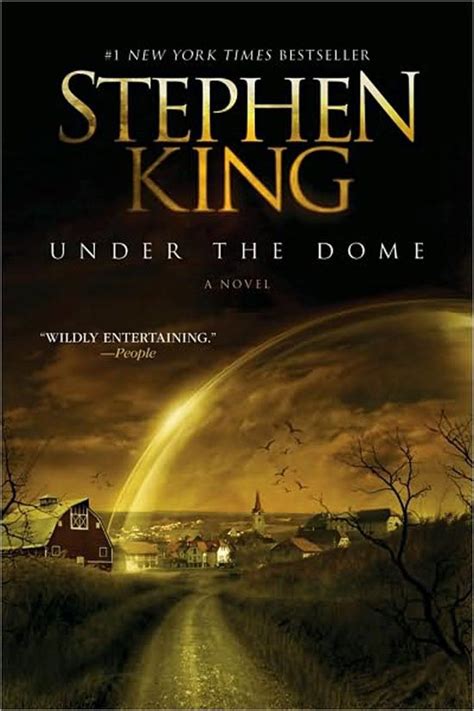 #1 NEW YORK TIMES BESTSELLER

STEPHEN KING

UNDER THE DOME

A NOVEL

"WILDLY ENTERTAINING."
—People